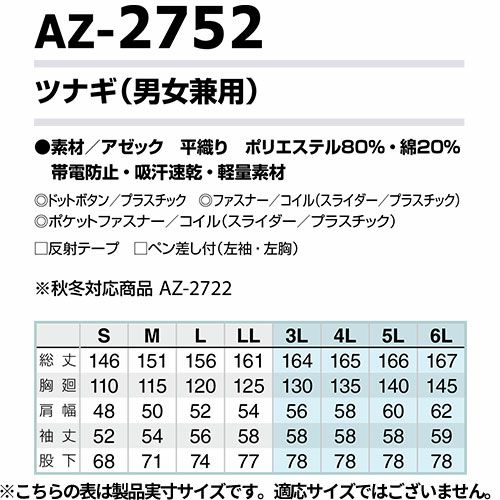 AZ-2752

ツナギ(男女兼用)

●素材/アゼック 平織り ポリエステル80%・綿20%
帯電防止・吸汗速乾・軽量素材

◎ドットボタン/プラスチック ◎ファスナー/コイル(スライダー/プラスチック)
◎ポケットファスナー/コイル(スライダー/プラスチック)

☐反射テープ ☐ペン差し付(左袖・左胸)

※秋冬対応商品 AZ-2722

| | S | M | L | LL | 3L | 4L | 5L | 6L |
|---|---|---|---|---|---|---|---|---|
| 総丈 | 146 | 151 | 156 | 161 | 164 | 165 | 166 | 167 |
| 胸廻 | 110 | 115 | 120 | 125 | 130 | 135 | 140 | 145 |
| 肩幅 | 48 | 50 | 52 | 54 | 56 | 58 | 60 | 62 |
| 袖丈 | 52 | 54 | 56 | 58 | 58 | 58 | 58 | 59 |
| 股下 | 68 | 71 | 74 | 77 | 78 | 78 | 78 | 78 |

※こちらの表は製品実寸サイズです。適応サイズではございません。